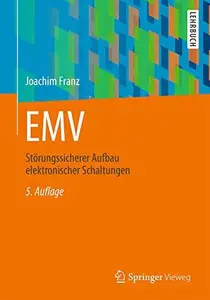 LEHRBUCH

Joachim Franz

EMV

Störungssicherer Aufbau elektronischer Schaltungen

5. Auflage

Springer Vieweg